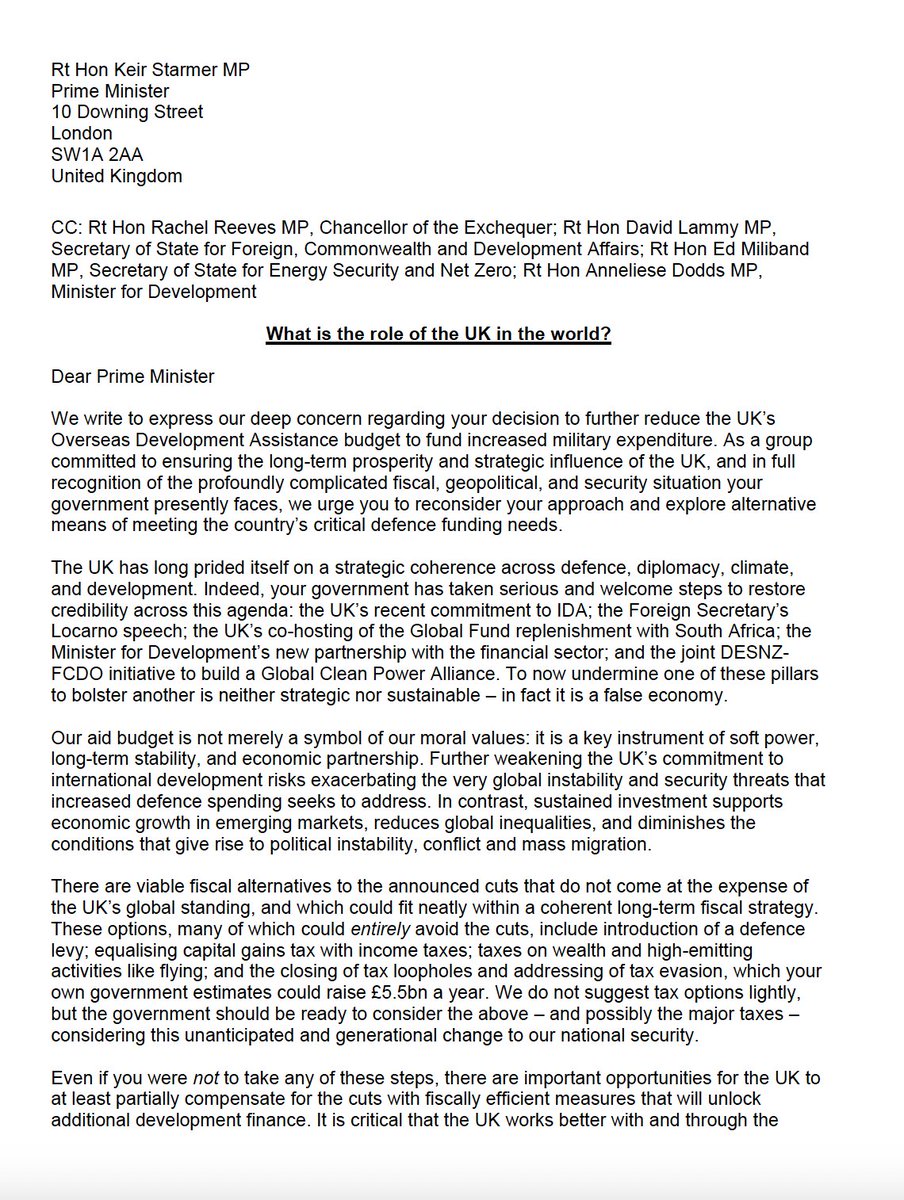 Rt Hon Keir Starmer MP
Prime Minister
10 Downing Street
London
SW1A 2AA
United Kingdom

CC: Rt Hon Rachel Reeves MP, Chancellor of the Exchequer; Rt Hon David Lammy MP, Secretary of State for Foreign, Commonwealth and Development Affairs; Rt Hon Ed Miliband MP, Secretary of State for Energy Security and Net Zero; Rt Hon Anneliese Dodds MP, Minister for Development

What is the role of the UK in the world?

Dear Prime Minister

We write to express our deep concern regarding your decision to further reduce the UK's Overseas Development Assistance budget to fund increased military expenditure. As a group committed to ensuring the long-term prosperity and strategic influence of the UK, and in full recognition of the profoundly complicated fiscal, geopolitical, and security situation your government presently faces, we urge you to reconsider your approach and explore alternative means of meeting the country's critical defence funding needs.

The UK has long prided itself on a strategic coherence across defence, diplomacy, climate, and development. Indeed, your government has taken serious and welcome steps to restore credibility across this agenda: the UK's recent commitment to IDA; the Foreign Secretary's Locarno speech; the UK's co-hosting of the Global Fund replenishment with South Africa; the Minister for Development's new partnership with the financial sector; and the joint DESNZ-FCDO initiative to build a Global Clean Power Alliance. To now undermine one of these pillars to bolster another is neither strategic nor sustainable – in fact it is a false economy.

Our aid budget is not merely a symbol of our moral values: it is a key instrument of soft power, long-term stability, and economic partnership. Further weakening the UK's commitment to international development risks exacerbating the very global instability and security threats that increased defence spending seeks to address. In contrast, sustained investment supports economic growth in emerging markets, reduces global inequalities, and diminishes the conditions that give rise to political instability, conflict and mass migration.

There are viable fiscal alternatives to the announced cuts that do not come at the expense of the UK's global standing, and which could fit neatly within a coherent long-term fiscal strategy. These options, many of which could entirely avoid the cuts, include introduction of a defence levy; equalising capital gains tax with income taxes; taxes on wealth and high-emitting activities like flying; and the closing of tax loopholes and addressing of tax evasion, which your own government estimates could raise £5.5bn a year. We do not suggest tax options lightly, but the government should be ready to consider the above – and possibly the major taxes – considering this unanticipated and generational change to our national security.

Even if you were not to take any of these steps, there are important opportunities for the UK to at least partially compensate for the cuts with fiscally efficient measures that will unlock additional development finance. It is critical that the UK works better with and through the